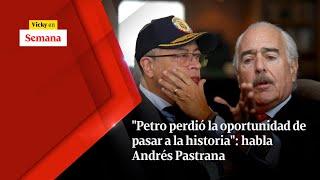 Vicky en
Semana

"Petro perdió la oportunidad de pasar a la historia": habla Andrés Pastrana